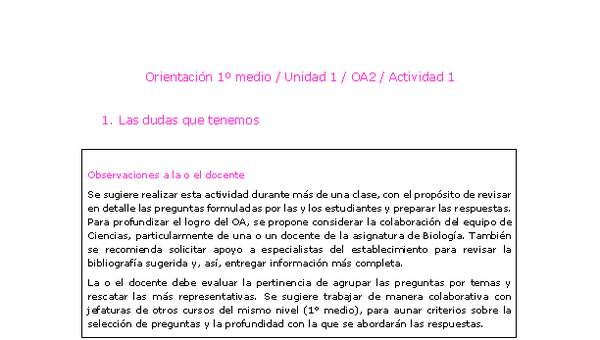 Orientación 1º medio / Unidad 1 / OA2 / Actividad 1

1. Las dudas que tenemos

Observaciones a la o el docente

Se sugiere realizar esta actividad durante más de una clase, con el propósito de revisar en detalle las preguntas formuladas por las y los estudiantes y preparar las respuestas. Para profundizar el logro del OA, se propone considerar la colaboración del equipo de Ciencias, particularmente de una o un docente de la asignatura de Biología. También se recomienda solicitar apoyo a especialistas del establecimiento para revisar la bibliografía sugerida y, así, entregar información más completa.

La o el docente debe evaluar la pertinencia de agrupar las preguntas por temas y rescatar las más representativas. Se sugiere trabajar de manera colaborativa con jefaturas de otros cursos del mismo nivel (1º medio), para aunar criterios sobre la selección de preguntas y la profundidad con la que se abordarán las respuestas.